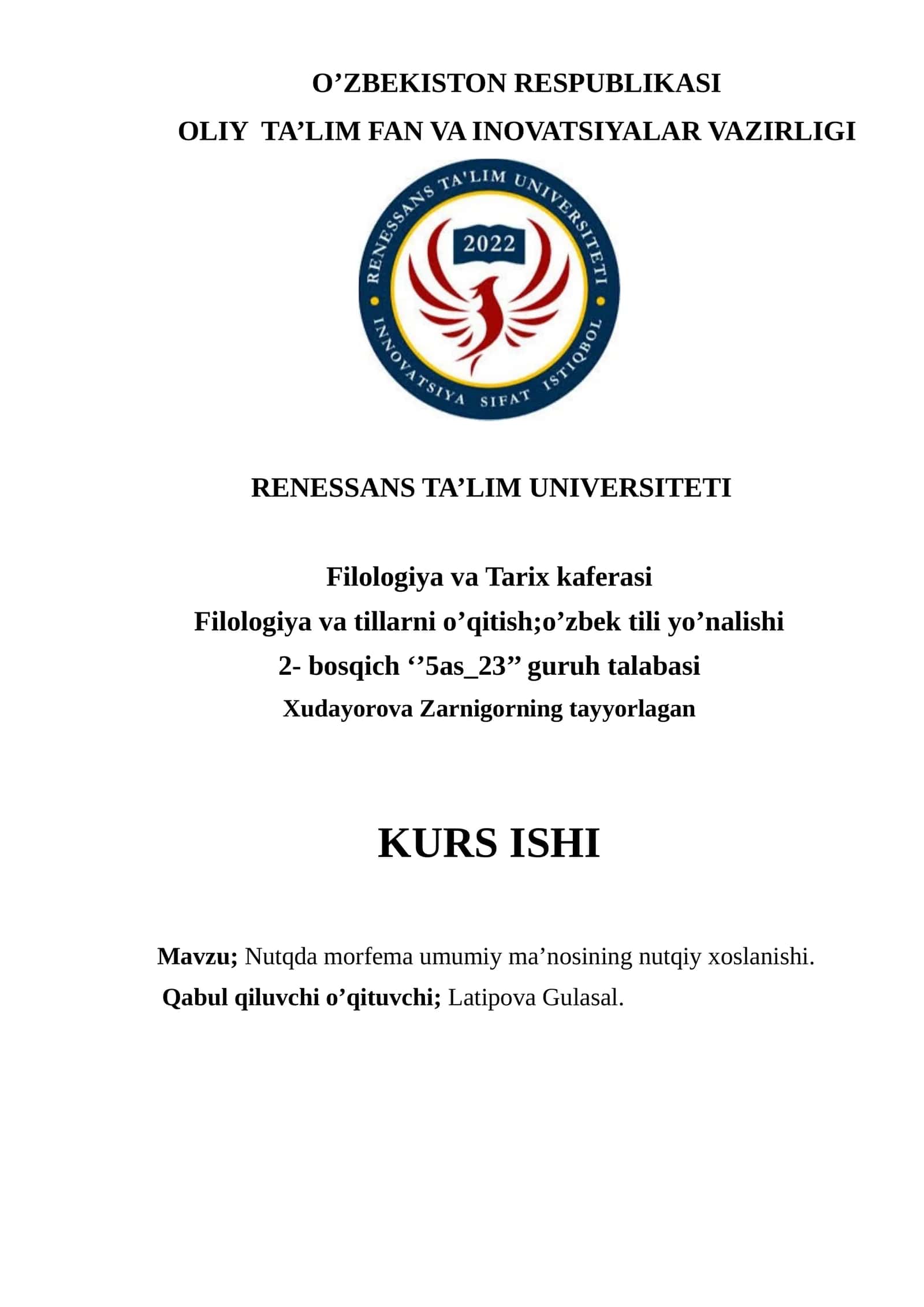 O’ZBEKISTON RESPUBLIKASI

OLIY TA’LIM FAN VA INOVATSIYALAR VAZIRLIGI

RENESSANS TA'LIM UNIVERSITETI

2022

INNOVATSIYA SIFAT ISTIQBOL

RENESSANS TA’LIM UNIVERSITETI

Filologiya va Tarix kaferasi

Filologiya va tillarni o’qitish;o’zbek tili yo’nalishi

2- bosqich ‘’5as_23” guruh talabasi

Xudayorova Zarnigorning tayyorlagan

KURS ISHI

Mavzu; Nutqda morfema umumiy ma’nosining nutqiy xoslanishi.

Qabul qiluvchi o’qituvchi; Latipova Gulasal.